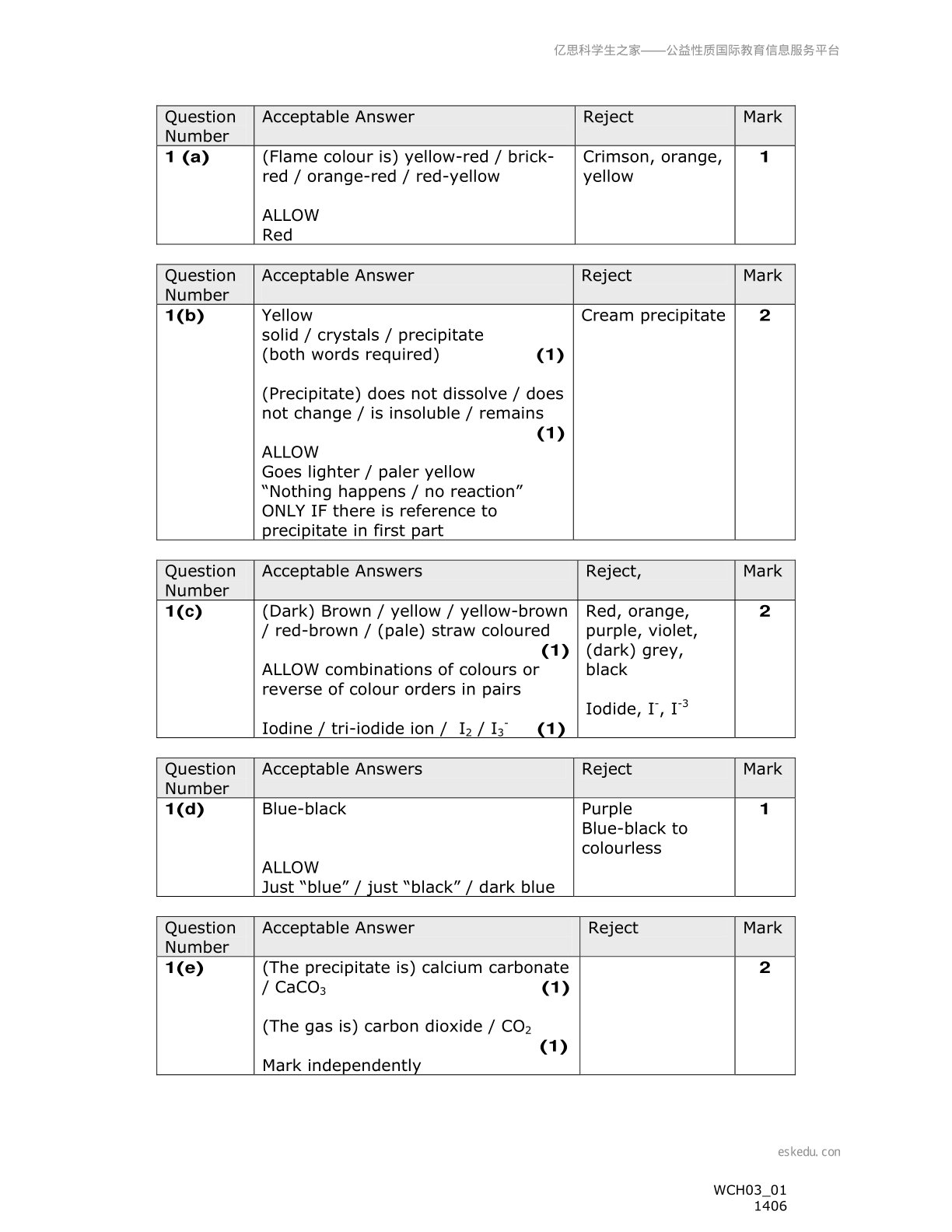 亿思科学生之家——公益性质国际教育信息服务平台

| Question Number | Acceptable Answer | Reject | Mark |
|---|---|---|---|
| 1 (a) | (Flame colour is) yellow-red / brick-red / orange-red / red-yellow ALLOW Red | Crimson, orange, yellow | 1 |

| Question Number | Acceptable Answer | Reject | Mark |
|---|---|---|---|
| 1(b) | Yellow solid / crystals / precipitate (both words required) (1) (Precipitate) does not dissolve / does not change / is insoluble / remains (1) ALLOW Goes lighter / paler yellow "Nothing happens / no reaction" ONLY IF there is reference to precipitate in first part | Cream precipitate | 2 |

| Question Number | Acceptable Answers | Reject, | Mark |
|---|---|---|---|
| 1(c) | (Dark) Brown / yellow / yellow-brown / red-brown / (pale) straw coloured (1) ALLOW combinations of colours or reverse of colour orders in pairs Iodine / tri-iodide ion / $I_2$ / $I_3^-$ (1) | Red, orange, purple, violet, (dark) grey, black Iodide, $I^-$, $I^{-3}$ | 2 |

| Question Number | Acceptable Answers | Reject | Mark |
|---|---|---|---|
| 1(d) | Blue-black ALLOW Just "blue" / just "black" / dark blue | Purple Blue-black to colourless | 1 |

| Question Number | Acceptable Answer | Reject | Mark |
|---|---|---|---|
| 1(e) | (The precipitate is) calcium carbonate / $CaCO_3$ (1) (The gas is) carbon dioxide / $CO_2$ (1) Mark independently | | 2 |

eskedu.con

WCH03_01
1406